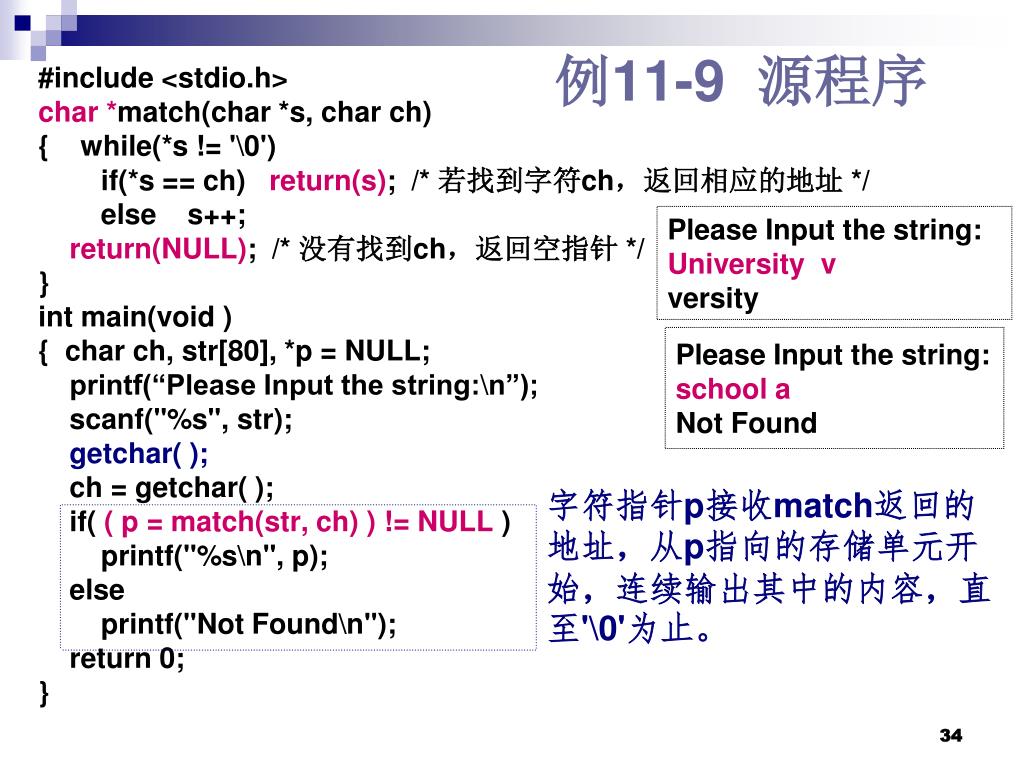 例11-9 源程序

#include <stdio.h>
char *match(char *s, char ch)
{ while(*s != '\0')
if(*s == ch) return(s); /* 若找到字符ch，返回相应的地址 */
else s++;
return(NULL); /* 没有找到ch，返回空指针 */
}
int main(void )
{ char ch, str[80], *p = NULL;
printf(“Please Input the string:\n”);
scanf("%s", str);
getchar( );
ch = getchar( );
if( ( p = match(str, ch) ) != NULL )
printf("%s\n", p);
else
printf("Not Found\n");
return 0;
}

Please Input the string:
University v
versity

Please Input the string:
school a
Not Found

字符指针p接收match返回的地址，从p指向的存储单元开始，连续输出其中的内容，直至'\0'为止。

34